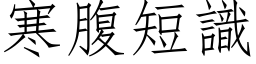 寒腹短識